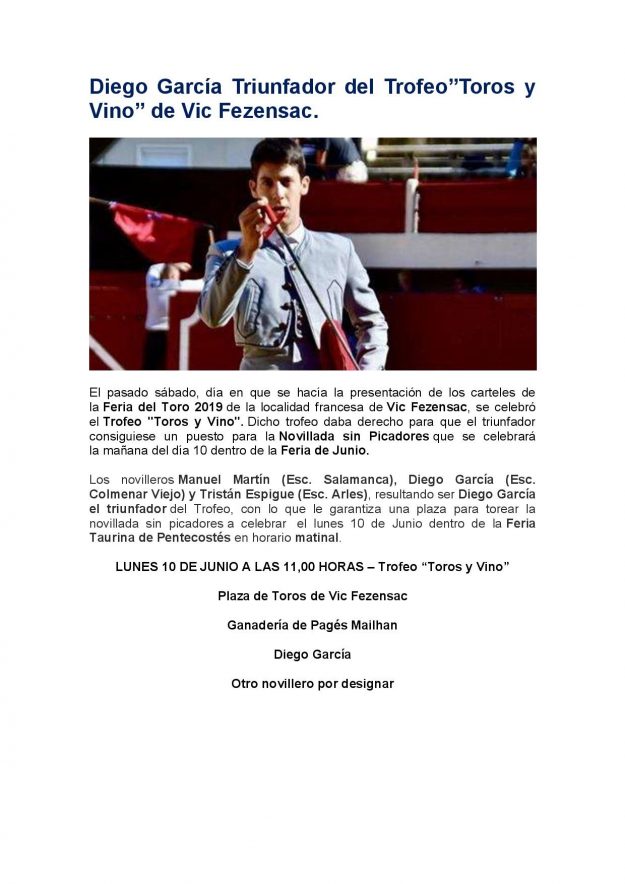 Diego García Triunfador del Trofeo"Toros y Vino" de Vic Fezensac.

El pasado sábado, día en que se hacía la presentación de los carteles de la Feria del Toro 2019 de la localidad francesa de Vic Fezensac, se celebró el Trofeo "Toros y Vino". Dicho trofeo daba derecho para que el triunfador consiguiese un puesto para la Novillada sin Picadores que se celebrará la mañana del día 10 dentro de la Feria de Junio.

Los novilleros Manuel Martín (Esc. Salamanca), Diego García (Esc. Colmenar Viejo) y Tristán Espigue (Esc. Arles), resultando ser Diego García el triunfador del Trofeo, con lo que le garantiza una plaza para torear la novillada sin picadores a celebrar el lunes 10 de Junio dentro de la Feria Taurina de Pentecostés en horario matinal.

LUNES 10 DE JUNIO A LAS 11,00 HORAS – Trofeo "Toros y Vino"

Plaza de Toros de Vic Fezensac

Ganadería de Pagés Mailhan

Diego García

Otro novillero por designar